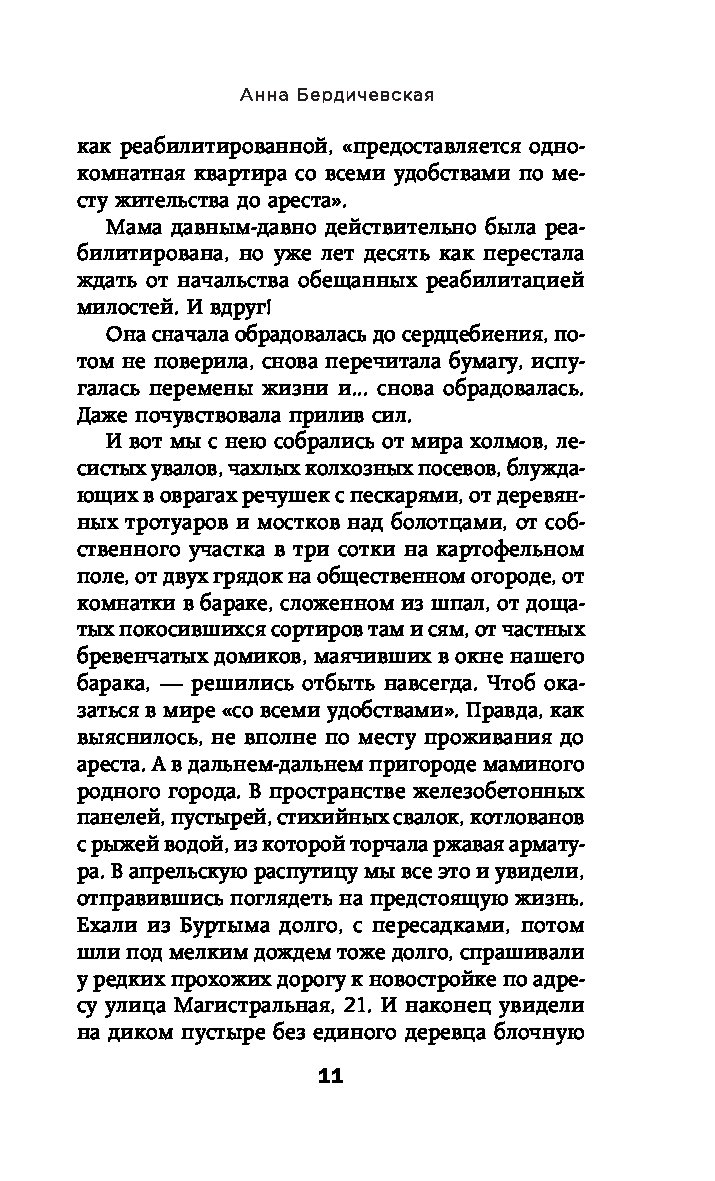 Анна Бердичевская

как реабилитированной, «предоставляется однокомнатная квартира со всеми удобствами по месту жительства до ареста».

Мама давным-давно действительно была реабилитирована, но уже лет десять как перестала ждать от начальства обещанных реабилитацией милостей. И вдруг!

Она сначала обрадовалась до сердцебиения, потом не поверила, снова перечитала бумагу, испугалась перемены жизни и... снова обрадовалась. Даже почувствовала прилив сил.

И вот мы с нею собрались от мира холмов, лесистых увалов, чахлых колхозных посевов, блуждающих в оврагах речушек с пескарями, от деревянных тротуаров и мостков над болотцами, от собственного участка в три сотки на картофельном поле, от двух грядок на общественном огороде, от комнатки в бараке, сложенном из шпал, от дощатых покосившихся сортиров там и сям, от частных бревенчатых домиков, маячивших в окне нашего барака, — решились отбыть навсегда. Чтоб оказаться в мире «со всеми удобствами». Правда, как выяснилось, не вполне по месту проживания до ареста. А в дальнем-дальнем пригороде маминого родного города. В пространстве железобетонных панелей, пустырей, стихийных свалок, котлованов с рыжей водой, из которой торчала ржавая арматура. В апрельскую распутицу мы все это и увидели, отправившись поглядеть на предстоящую жизнь. Ехали из Буртыма долго, с пересадками, потом шли под мелким дождем тоже долго, спрашивали у редких прохожих дорогу к новостройке по адресу улица Магистральная, 21. И наконец увидели на диком пустыре без единого деревца блочную

11